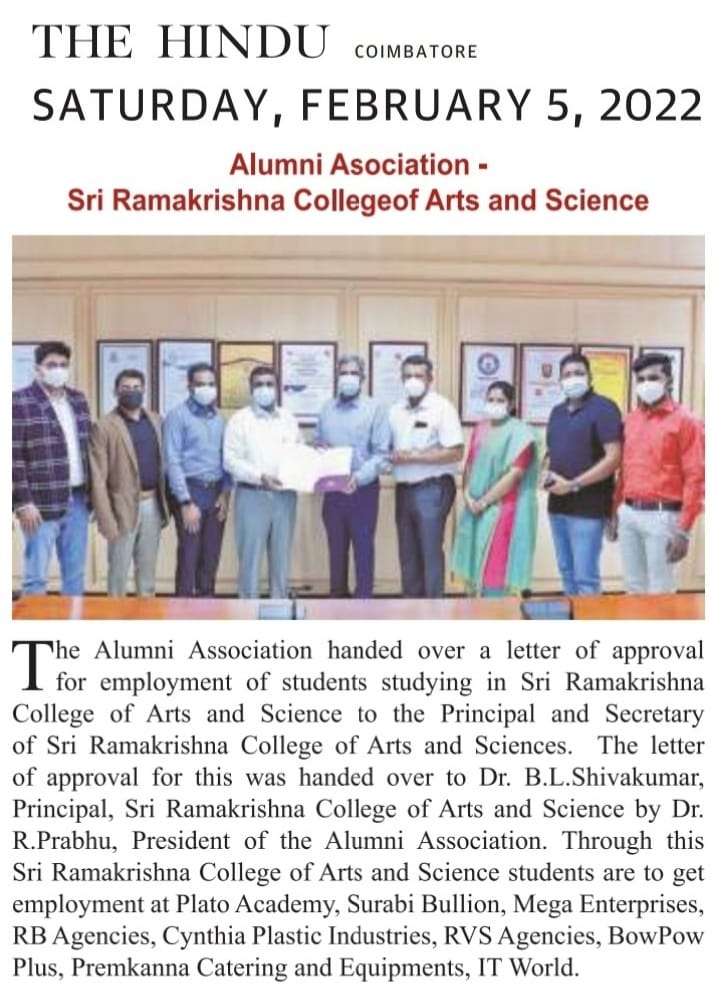 THE HINDU COIMBATORE
SATURDAY, FEBRUARY 5, 2022

Alumni Asociation -
Sri Ramakrishna Collegeof Arts and Science

The Alumni Association handed over a letter of approval for employment of students studying in Sri Ramakrishna College of Arts and Science to the Principal and Secretary of Sri Ramakrishna College of Arts and Sciences. The letter of approval for this was handed over to Dr. B.L.Shivakumar, Principal, Sri Ramakrishna College of Arts and Science by Dr. R.Prabhu, President of the Alumni Association. Through this Sri Ramakrishna College of Arts and Science students are to get employment at Plato Academy, Surabi Bullion, Mega Enterprises, RB Agencies, Cynthia Plastic Industries, RVS Agencies, BowPow Plus, Premkanna Catering and Equipments, IT World.